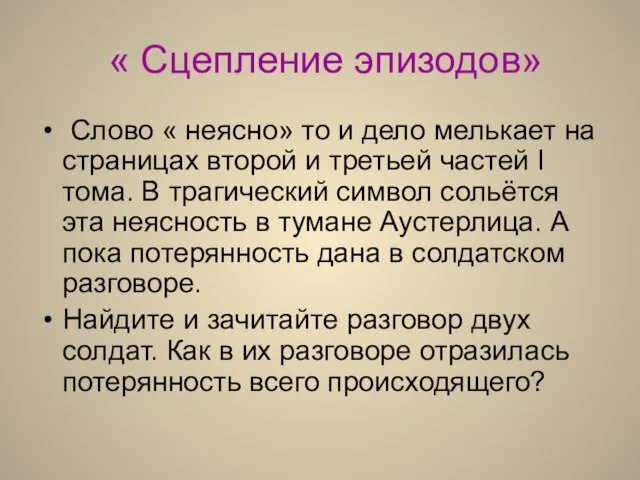 « Сцепление эпизодов»

• Слово « неясно» то и дело мелькает на страницах второй и третьей частей I тома. В трагический символ сольётся эта неясность в тумане Аустерлица. А пока потерянность дана в солдатском разговоре.

• Найдите и зачитайте разговор двух солдат. Как в их разговоре отразилась потерянность всего происходящего?